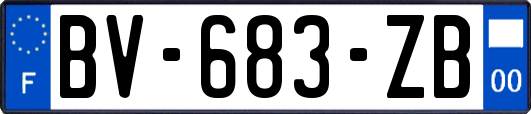 F
BV-683-ZB
00